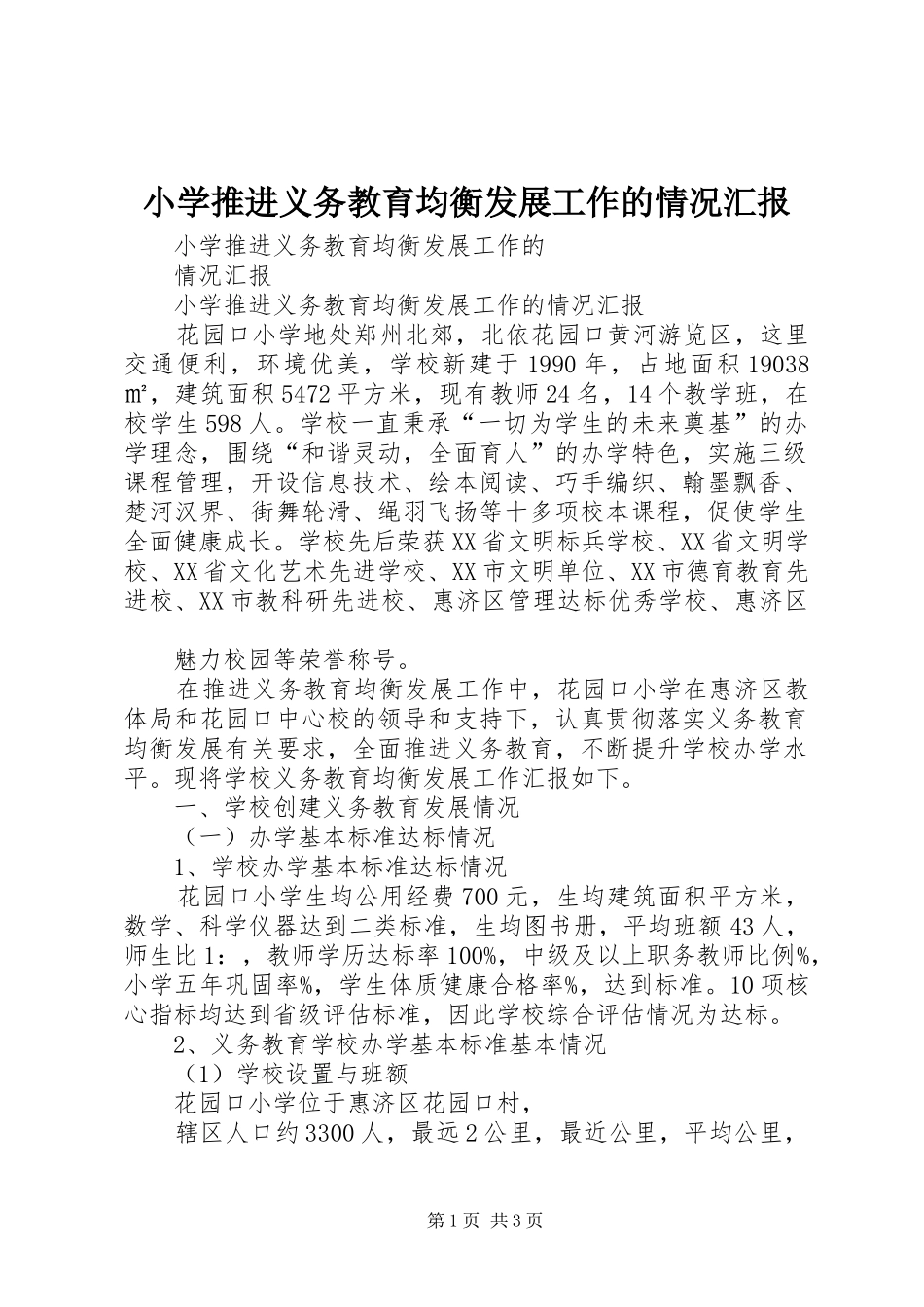 小学推进义务教育均衡发展工作的情况汇报

小学推进义务教育均衡发展工作的

情况汇报

小学推进义务教育均衡发展工作的情况汇报

花园口小学地处郑州北郊，北依花园口黄河游览区，这里交通便利，环境优美，学校新建于1990年，占地面积19038㎡，建筑面积5472平方米，现有教师24名，14个教学班，在校学生598人。学校一直秉承“一切为学生的未来奠基”的办学理念，围绕“和谐灵动，全面育人”的办学特色，实施三级课程管理，开设信息技术、绘本阅读、巧手编织、翰墨飘香、楚河汉界、街舞轮滑、绳羽飞扬等十多项校本课程，促使学生全面健康成长。学校先后荣获XX省文明标兵学校、XX省文明学校、XX省文化艺术先进学校、XX市文明单位、XX市德育教育先进校、XX市教科研先进校、惠济区管理达标优秀学校、惠济区

魅力校园等荣誉称号。

在推进义务教育均衡发展工作中，花园口小学在惠济区教体局和花园口中心校的领导和支持下，认真贯彻落实义务教育均衡发展有关要求，全面推进义务教育，不断提升学校办学水平。现将学校义务教育均衡发展工作汇报如下。

一、学校创建义务教育发展情况

（一）办学基本标准达标情况

1、学校办学基本标准达标情况

花园口小学生均公用经费700元，生均建筑面积平方米，数学、科学仪器达到二类标准，生均图书册，平均班额43人，师生比1：，教师学历达标率100%，中级及以上职务教师比例%，小学五年巩固率%，学生体质健康合格率%，达到标准。10项核心指标均达到省级评估标准，因此学校综合评估情况为达标。

2、义务教育学校办学基本标准基本情况

（1）学校设置与班额

花园口小学位于惠济区花园口村，

辖区人口约3300人，最远2公里，最近公里，平均公里，

第1页 共3页